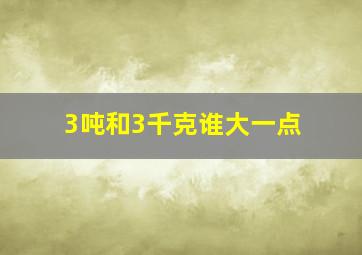 3吨和3千克谁大一点